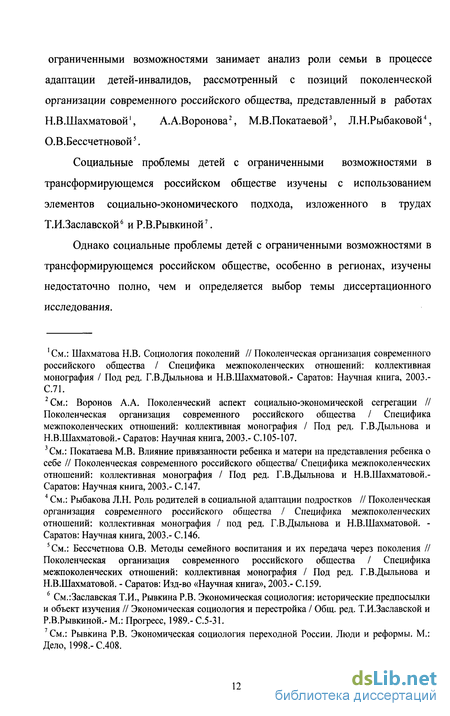 ограниченными возможностями занимает анализ роли семьи в процессе адаптации детей-инвалидов, рассмотренный с позиций поколенческой организации современного российского общества, представленный в работах Н.В.Шахматовой$^1$, А.А.Воронова$^2$, М.В.Покатаевой$^3$, Л.Н.Рыбаковой$^4$, О.В.Бессчетновой$^5$.

Социальные проблемы детей с ограниченными возможностями в трансформирующемся российском обществе изучены с использованием элементов социально-экономического подхода, изложенного в трудах Т.И.Заславской$^6$ и Р.В.Рывкиной$^7$.

Однако социальные проблемы детей с ограниченными возможностями в трансформирующемся российском обществе, особенно в регионах, изучены недостаточно полно, чем и определяется выбор темы диссертационного исследования.

$^1$См.: Шахматова Н.В. Социология поколений // Поколенческая организация современного российского общества / Специфика межпоколенческих отношений: коллективная монография / Под ред. Г.В.Дыльнова и Н.В.Шахматовой.- Саратов: Научная книга, 2003.- С.71.

$^2$См.: Воронов А.А. Поколенческий аспект социально-экономической сегрегации // Поколенческая организация современного российского общества / Специфика межпоколенческих отношений: коллективная монография / Под ред. Г.В.Дыльнова и Н.В.Шахматовой.- Саратов: Научная книга, 2003.- С.105-107.

$^3$См.: Покатаева М.В. Влияние привязанности ребенка и матери на представления ребенка о себе // Поколенческая современного российского общества/ Специфика межпоколенческих отношений: коллективная монография / Под ред. Г.В.Дыльнова и Н.В.Шахматовой.- Саратов: Научная книга, 2003.- С.147.

$^4$См.: Рыбакова Л.Н. Роль родителей в социальной адаптации подростков // Поколенческая организация современного российского общества / Специфика межпоколенческих отношений: коллективная монография / под ред. Г.В.Дыльнова и Н.В.Шахматовой. - Саратов: Научная книга, 2003.- С.146.

$^5$См.: Бессчетнова О.В. Методы семейного воспитания и их передача через поколения // Поколенческая организация современного российского общества / Специфика межпоколенческих отношений: коллективная монография / Под ред. Г.В.Дыльнова и Н.В.Шахматовой. - Саратов: Изд-во «Научная книга», 2003.- С.159.

$^6$ См.:Заславская Т.И., Рывкина Р.В. Экономическая социология: исторические предпосылки и объект изучения // Экономическая социология и перестройка / Общ. ред. Т.И.Заславской и Р.В.Рывкиной.- М.: Прогресс, 1989.- С.5-31.

$^7$См.: Рывкина Р.В. Экономическая социология переходной России. Люди и реформы. М.: Дело, 1998.- С.408.

12

dsLib.net
библиотека диссертаций